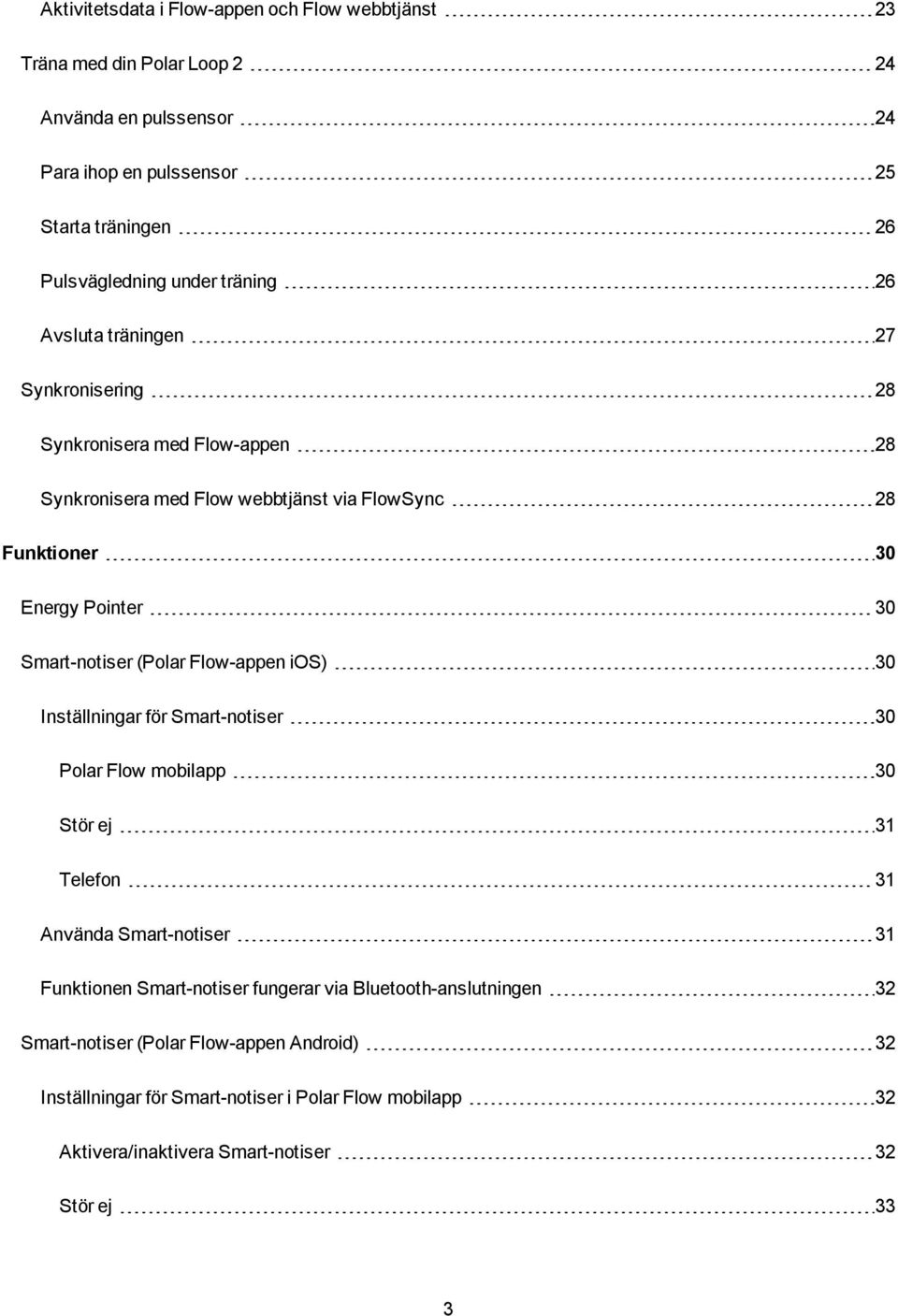 Aktivitetsdata i Flow-appen och Flow webbtjänst 23

Träna med din Polar Loop 2 24

Använda en pulssensor 24

Para ihop en pulssensor 25

Starta träningen 26

Pulsvägledning under träning 26

Avsluta träningen 27

Synkronisering 28

Synkronisera med Flow-appen 28

Synkronisera med Flow webbtjänst via FlowSync 28

Funktioner 30

Energy Pointer 30

Smart-notiser (Polar Flow-appen iOS) 30

Inställningar för Smart-notiser 30

Polar Flow mobilapp 30

Stör ej 31

Telefon 31

Använda Smart-notiser 31

Funktionen Smart-notiser fungerar via Bluetooth-anslutningen 32

Smart-notiser (Polar Flow-appen Android) 32

Inställningar för Smart-notiser i Polar Flow mobilapp 32

Aktivera/inaktivera Smart-notiser 32

Stör ej 33

3